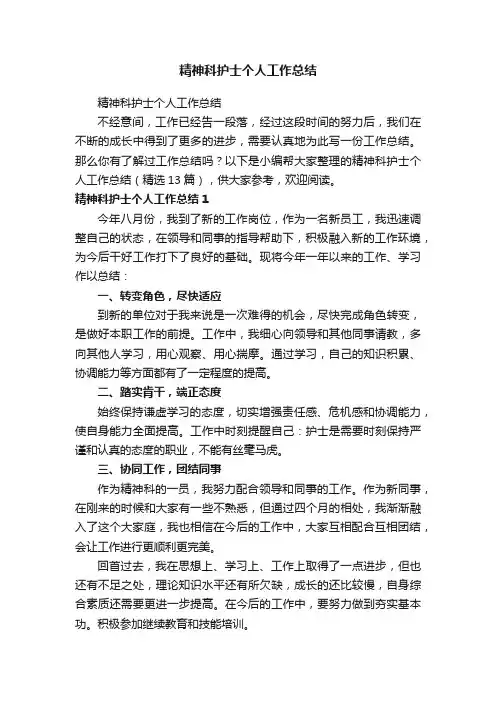 精神科护士个人工作总结

精神科护士个人工作总结

不经意间，工作已经告一段落，经过这段时间的努力后，我们在不断的成长中得到了更多的进步，需要认真地为此写一份工作总结。那么你有了解过工作总结吗？以下是小编帮大家整理的精神科护士个人工作总结（精选13篇），供大家参考，欢迎阅读。

精神科护士个人工作总结1

今年八月份，我到了新的工作岗位，作为一名新员工，我迅速调整自己的状态，在领导和同事的指导帮助下，积极融入新的工作环境，为今后干好工作打下了良好的基础。现将今年一年以来的工作、学习作以总结：

一、转变角色，尽快适应

到新的单位对于我来说是一次难得的机会，尽快完成角色转变，是做好本职工作的前提。工作中，我细心向领导和其他同事请教，多向其他人学习，用心观察、用心揣摩。通过学习，自己的知识积累、协调能力等方面都有了一定程度的提高。

二、踏实肯干，端正态度

始终保持谦虚学习的态度，切实增强责任感、危机感和协调能力，使自身能力全面提高。工作中时刻提醒自己：护士是需要时刻保持严谨和认真的态度的职业，不能有丝毫马虎。

三、协同工作，团结同事

作为精神科的一员，我努力配合领导和同事的工作。作为新同事，在刚来的时候和大家有一些不熟悉，但通过四个月的相处，我渐渐融入了这个大家庭，我也相信在今后的工作中，大家互相配合互相团结，会让工作进行更顺利更完美。

回首过去，我在思想上、学习上、工作上取得了一点进步，但也还有不足之处，理论知识水平还有所欠缺，成长的还比较慢，自身综合素质还需要更进一步提高。在今后的工作中，要努力做到夯实基本功。积极参加继续教育和技能培训。